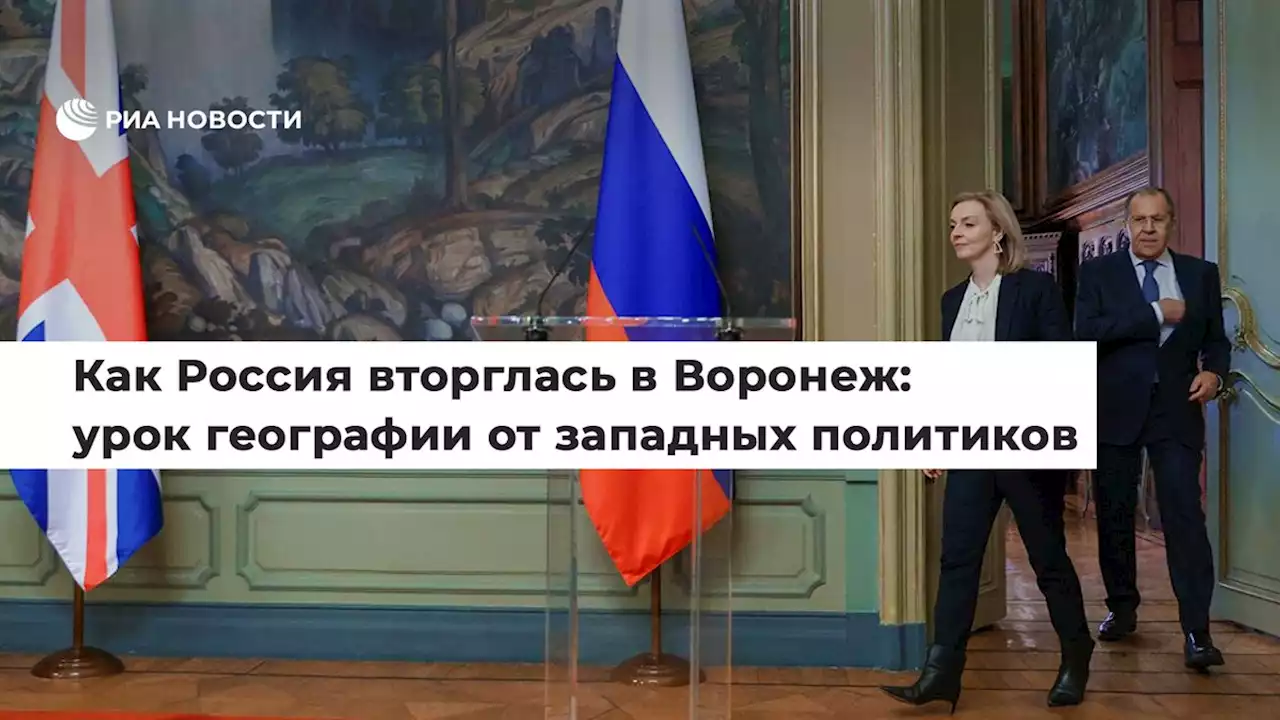 РИА НОВОСТИ

Как Россия вторглась в Воронеж: урок географии от западных политиков